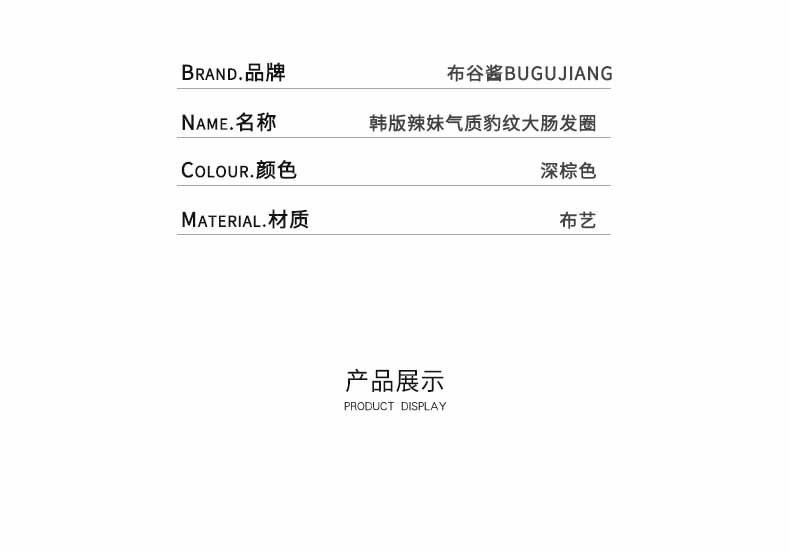 BRAND.品牌 布谷酱BUGUJIANG

NAME.名称 韩版辣妹气质豹纹大肠发圈

COLOUR.颜色 深棕色

MATERIAL.材质 布艺

产品展示
PRODUCT DISPLAY